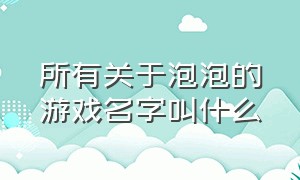 所有关于泡泡的游戏名字叫什么